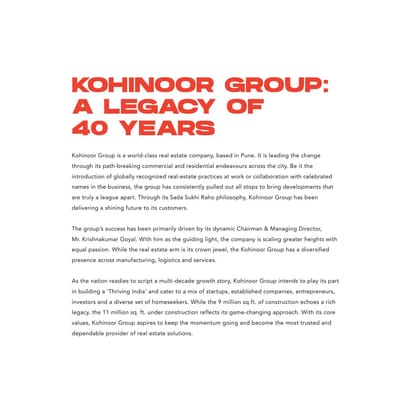 KOHINOOR GROUP: A LEGACY OF 40 YEARS

Kohinoor Group is a world-class real estate company, based in Pune. It is leading the change through its path-breaking commercial and residential endeavours across the city. Be it the introduction of globally recognized real-estate practices at work or collaboration with celebrated names in the business, the group has consistently pulled out all stops to bring developments that are truly a league apart. Through its Sada Sukhi Raho philosophy, Kohinoor Group has been delivering a shining future to its customers.

The group's success has been primarily driven by its dynamic Chairman & Managing Director, Mr. Krishnakumar Goyal. With him as the guiding light, the company is scaling greater heights with equal passion. While the real estate arm is its crown jewel, the Kohinoor Group has a diversified presence across manufacturing, logistics and services.

As the nation readies to script a multi-decade growth story, Kohinoor Group intends to play its part in building a 'Thriving India' and cater to a mix of startups, established companies, entrepreneurs, investors and a diverse set of homeseekers. While the 9 million sq.ft. of construction echoes a rich legacy, the 11 million sq. ft. under construction reflects its game-changing approach. With its core values, Kohinoor Group aspires to keep the momentum going and become the most trusted and dependable provider of real estate solutions.